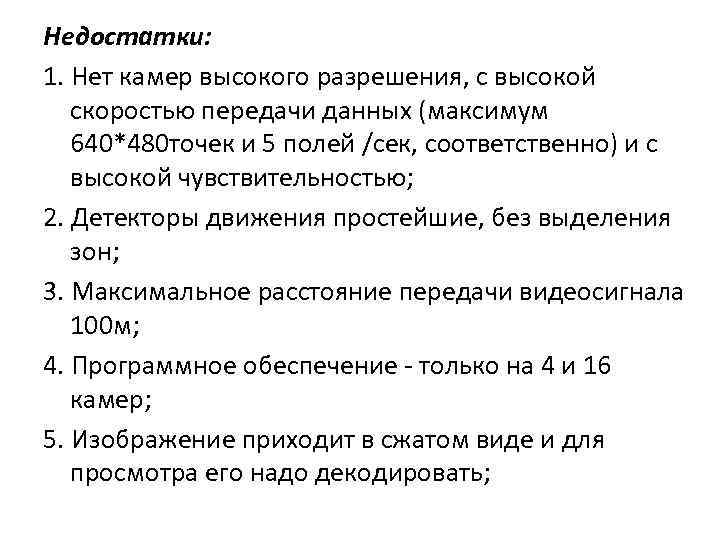 Недостатки:

1. Нет камер высокого разрешения, с высокой скоростью передачи данных (максимум 640*480точек и 5 полей /сек, соответственно) и с высокой чувствительностью;

2. Детекторы движения простейшие, без выделения зон;

3. Максимальное расстояние передачи видеосигнала 100м;

4. Программное обеспечение - только на 4 и 16 камер;

5. Изображение приходит в сжатом виде и для просмотра его надо декодировать;